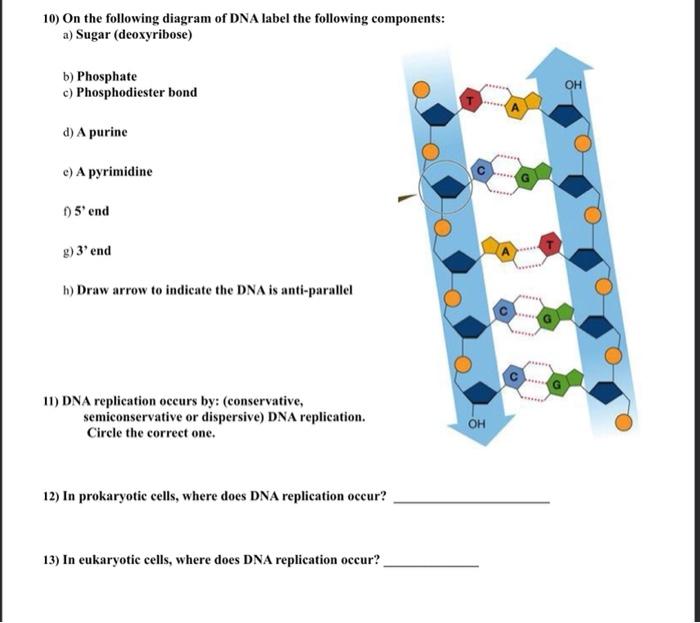 10) On the following diagram of DNA label the following components:
a) Sugar (deoxyribose)

b) Phosphate
c) Phosphodiester bond

d) A purine

e) A pyrimidine

f) 5' end

g) 3' end

h) Draw arrow to indicate the DNA is anti-parallel

OH
T
A
C
G
A
T
C
G
C
G
OH

11) DNA replication occurs by: (conservative, semiconservative or dispersive) DNA replication. Circle the correct one.

12) In prokaryotic cells, where does DNA replication occur? ____

13) In eukaryotic cells, where does DNA replication occur? ____